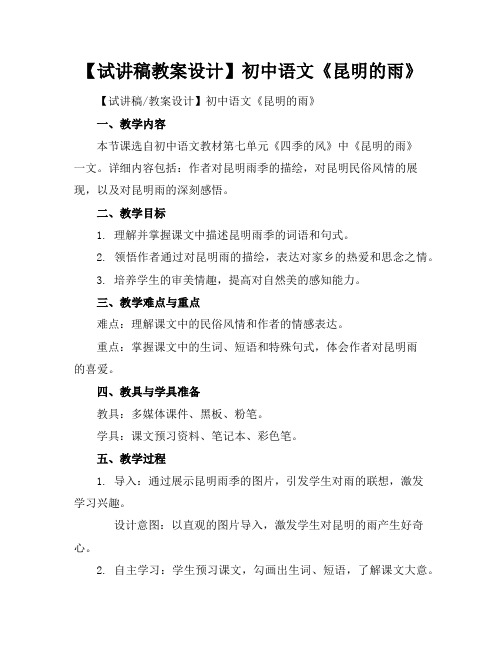 【试讲稿教案设计】初中语文《昆明的雨》

【试讲稿/教案设计】初中语文《昆明的雨》

一、教学内容

本节课选自初中语文教材第七单元《四季的风》中《昆明的雨》一文。详细内容包括：作者对昆明雨季的描绘，对昆明民俗风情的展现，以及对昆明雨的深刻感悟。

二、教学目标

1. 理解并掌握课文中描述昆明雨季的词语和句式。

2. 领悟作者通过对昆明雨的描绘，表达对家乡的热爱和思念之情。

3. 培养学生的审美情趣，提高对自然美的感知能力。

三、教学难点与重点

难点：理解课文中的民俗风情和作者的情感表达。

重点：掌握课文中的生词、短语和特殊句式，体会作者对昆明雨的喜爱。

四、教具与学具准备

教具：多媒体课件、黑板、粉笔。

学具：课文预习资料、笔记本、彩色笔。

五、教学过程

1. 导入：通过展示昆明雨季的图片，引发学生对雨的联想，激发学习兴趣。

设计意图：以直观的图片导入，激发学生对昆明的雨产生好奇心。

2. 自主学习：学生预习课文，勾画出生词、短语，了解课文大意。